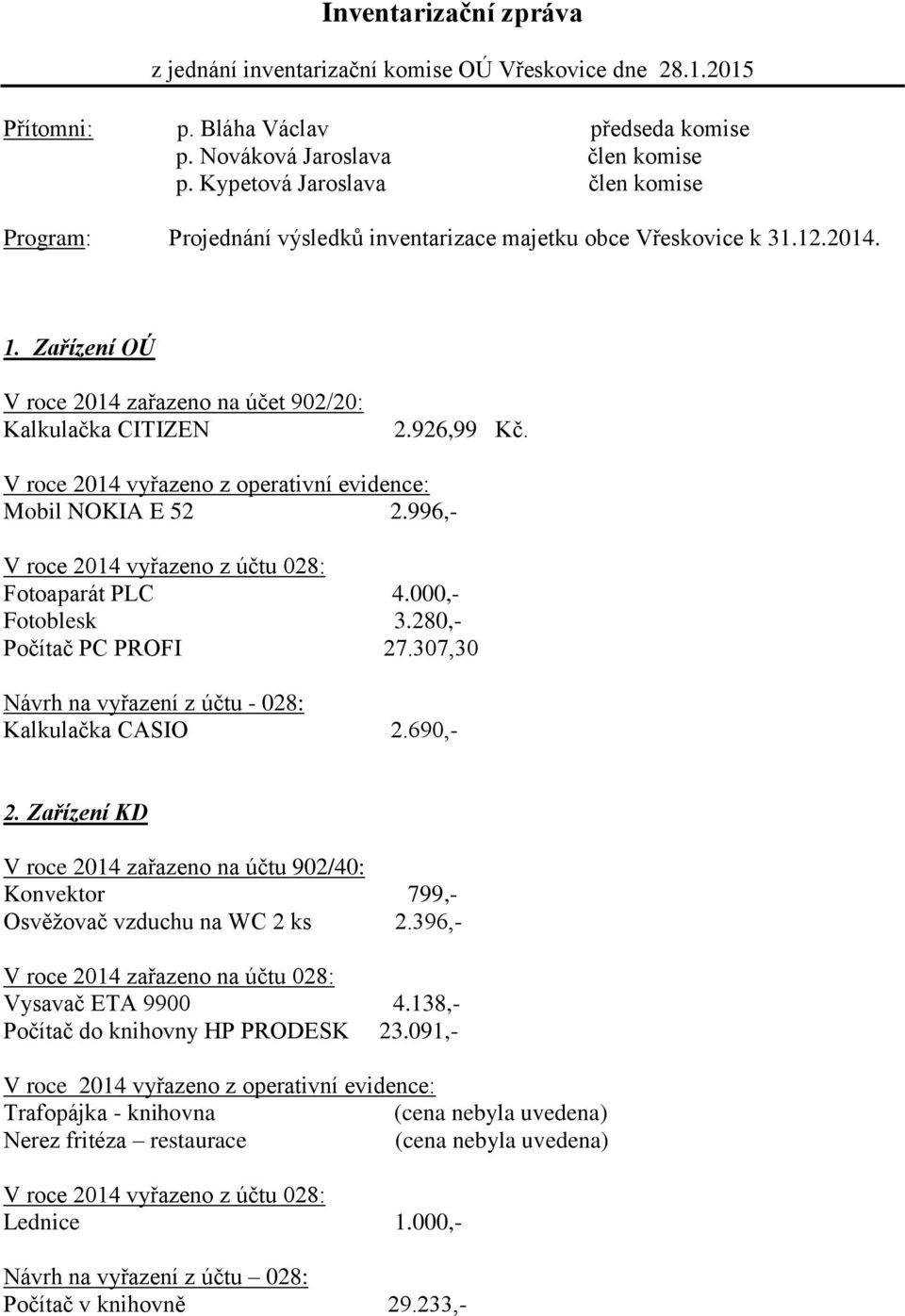 Inventarizační zpráva

z jednání inventarizační komise OÚ Vřeskovice dne 28.1.2015

Přítomni: p. Bláha Václav předseda komise
p. Nováková Jaroslava člen komise
p. Kypetová Jaroslava člen komise

Program: Projednání výsledků inventarizace majetku obce Vřeskovice k 31.12.2014.

1. Zařízení OÚ

V roce 2014 zařazeno na účet 902/20:
Kalkulačka CITIZEN 2.926,99 Kč.

V roce 2014 vyřazeno z operativní evidence:
Mobil NOKIA E 52 2.996,-

V roce 2014 vyřazeno z účtu 028:
Fotoaparát PLC 4.000,-
Fotoblesk 3.280,-
Počítač PC PROFI 27.307,30

Návrh na vyřazení z účtu - 028:
Kalkulačka CASIO 2.690,-

2. Zařízení KD

V roce 2014 zařazeno na účtu 902/40:
Konvektor 799,-
Osvěžovač vzduchu na WC 2 ks 2.396,-

V roce 2014 zařazeno na účtu 028:
Vysavač ETA 9900 4.138,-
Počítač do knihovny HP PRODESK 23.091,-

V roce 2014 vyřazeno z operativní evidence:
Trafopájka - knihovna (cena nebyla uvedena)
Nerez fritéza – restaurace (cena nebyla uvedena)

V roce 2014 vyřazeno z účtu 028:
Lednice 1.000,-

Návrh na vyřazení z účtu – 028:
Počítač v knihovně 29.233,-